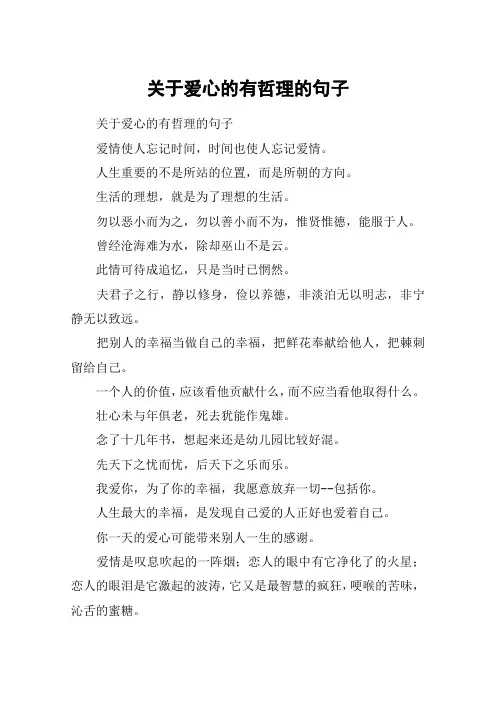 关于爱心的有哲理的句子

关于爱心的有哲理的句子

爱情使人忘记时间，时间也使人忘记爱情。

人生重要的不是所站的位置，而是所朝的方向。

生活的理想，就是为了理想的生活。

勿以恶小而为之，勿以善小而不为，惟贤惟德，能服于人。

曾经沧海难为水，除却巫山不是云。

此情可待成追忆，只是当时已惘然。

夫君子之行，静以修身，俭以养德，非淡泊无以明志，非宁静无以致远。

把别人的幸福当做自己的幸福，把鲜花奉献给他人，把棘刺留给自己。

一个人的价值，应该看他贡献什么，而不应当看他取得什么。

壮心未与年俱老，死去犹能作鬼雄。

念了十几年书，想起来还是幼儿园比较好混。

先天下之忧而忧，后天下之乐而乐。

我爱你，为了你的幸福，我愿意放弃一切--包括你。

人生最大的幸福，是发现自己爱的人正好也爱着自己。

你一天的爱心可能带来别人一生的感谢。

爱情是叹息吹起的一阵烟；恋人的眼中有它净化了的火星；恋人的眼泪是它激起的波涛，它又是最智慧的疯狂，哽喉的苦味，沁舌的蜜糖。